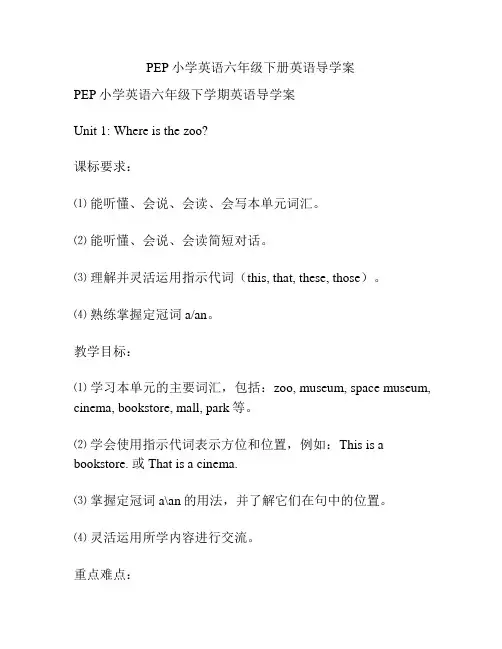 PEP 小学英语六年级下册英语导学案

PEP 小学英语六年级下学期英语导学案

Unit 1: Where is the zoo?

课标要求：

⑴ 能听懂、会说、会读、会写本单元词汇。

⑵ 能听懂、会说、会读简短对话。

⑶ 理解并灵活运用指示代词（this, that, these, those）。

⑷ 熟练掌握定冠词 a/an。

教学目标：

⑴ 学习本单元的主要词汇，包括：zoo, museum, space museum, cinema, bookstore, mall, park 等。

⑵ 学会使用指示代词表示方位和位置，例如：This is a bookstore. 或 That is a cinema.

⑶ 掌握定冠词 a\an 的用法，并了解它们在句中的位置。

⑷ 灵活运用所学内容进行交流。

重点难点：